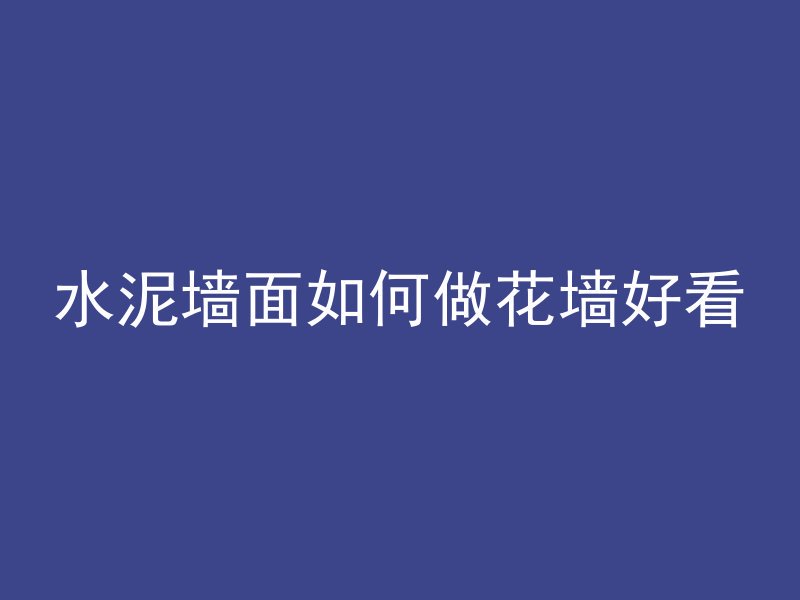 水泥墙面如何做花墙好看